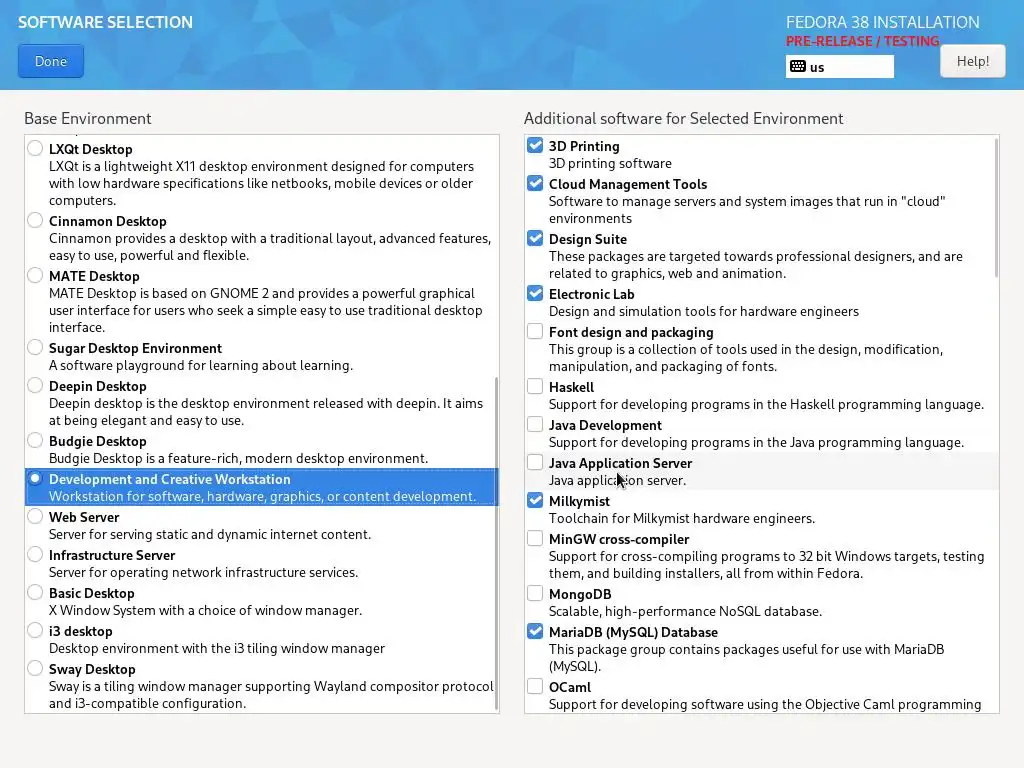 SOFTWARE SELECTION

Done

FEDORA 38 INSTALLATION
PRE-RELEASE / TESTING
us
Help!

Base Environment

LXQt Desktop
LXQt is a lightweight X11 desktop environment designed for computers with low hardware specifications like netbooks, mobile devices or older computers.

Cinnamon Desktop
Cinnamon provides a desktop with a traditional layout, advanced features, easy to use, powerful and flexible.

MATE Desktop
MATE Desktop is based on GNOME 2 and provides a powerful graphical user interface for users who seek a simple easy to use traditional desktop interface.

Sugar Desktop Environment
A software playground for learning about learning.

Deepin Desktop
Deepin desktop is the desktop environment released with deepin. It aims at being elegant and easy to use.

Budgie Desktop
Budgie Desktop is a feature-rich, modern desktop environment.

Development and Creative Workstation
Workstation for software, hardware, graphics, or content development.

Web Server
Server for serving static and dynamic internet content.

Infrastructure Server
Server for operating network infrastructure services.

Basic Desktop
X Window System with a choice of window manager.

i3 desktop
Desktop environment with the i3 tiling window manager

Sway Desktop
Sway is a tiling window manager supporting Wayland compositor protocol and i3-compatible configuration.

Additional software for Selected Environment

3D Printing
3D printing software

Cloud Management Tools
Software to manage servers and system images that run in "cloud" environments

Design Suite
These packages are targeted towards professional designers, and are related to graphics, web and animation.

Electronic Lab
Design and simulation tools for hardware engineers

Font design and packaging
This group is a collection of tools used in the design, modification, manipulation, and packaging of fonts.

Haskell
Support for developing programs in the Haskell programming language.

Java Development
Support for developing programs in the Java programming language.

Java Application Server
Java application server.

Milkymist
Toolchain for Milkymist hardware engineers.

MinGW cross-compiler
Support for cross-compiling programs to 32 bit Windows targets, testing them, and building installers, all from within Fedora.

MongoDB
Scalable, high-performance NoSQL database.

MariaDB (MySQL) Database
This package group contains packages useful for use with MariaDB (MySQL).

OCaml
Support for developing software using the Objective Caml programming